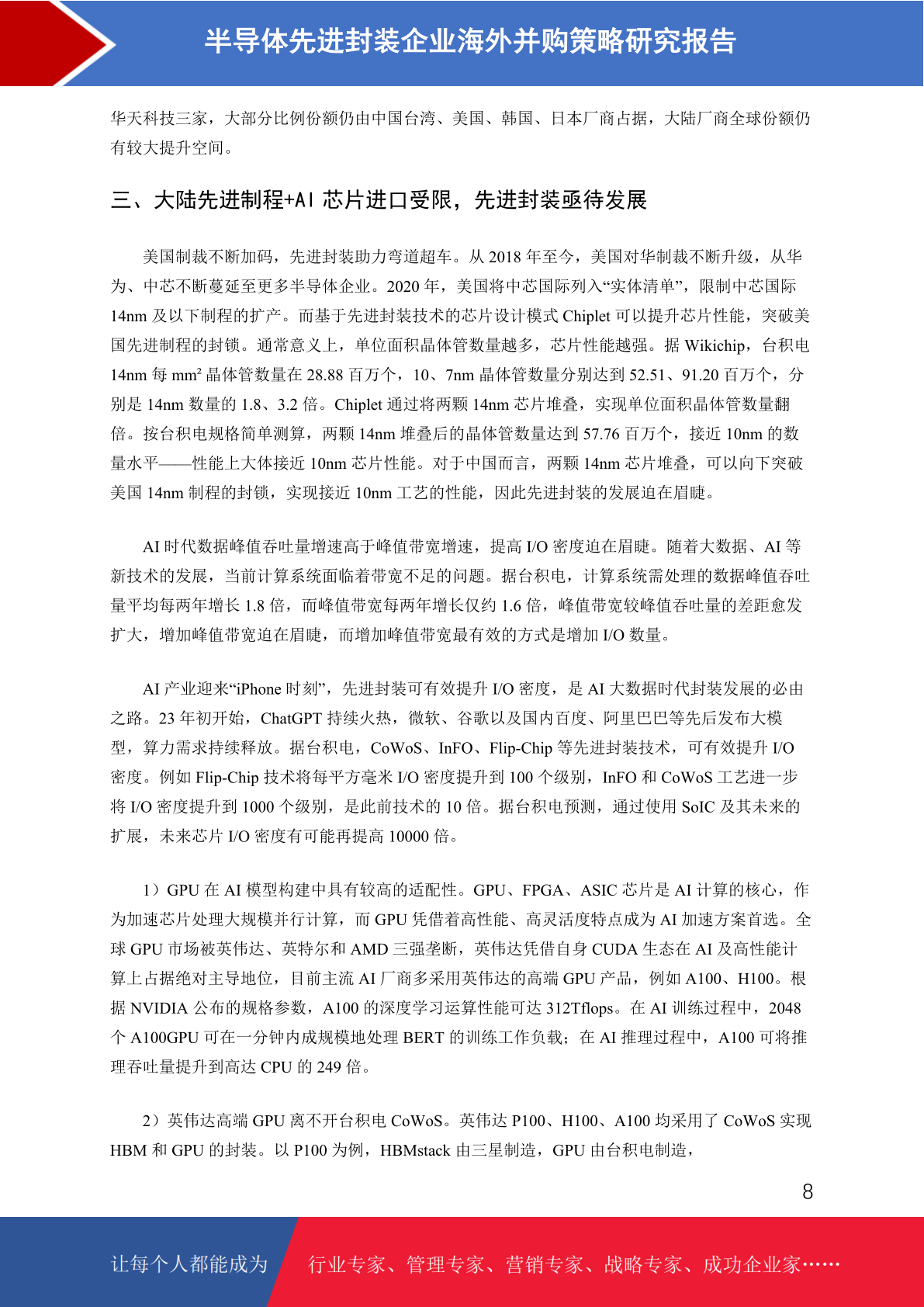 半导体先进封装企业海外并购策略研究报告

华天科技三家，大部分比例份额仍由中国台湾、美国、韩国、日本厂商占据，大陆厂商全球份额仍有较大提升空间。

三、大陆先进制程+AI 芯片进口受限，先进封装亟待发展

美国制裁不断加码，先进封装助力弯道超车。从 2018 年至今，美国对华制裁不断升级，从华为、中芯不断蔓延至更多半导体企业。2020 年，美国将中芯国际列入“实体清单”，限制中芯国际 14nm 及以下制程的扩产。而基于先进封装技术的芯片设计模式 Chiplet 可以提升芯片性能，突破美国先进制程的封锁。通常意义上，单位面积晶体管数量越多，芯片性能越强。据 Wikichip，台积电 14nm 每 mm² 晶体管数量在 28.88 百万个，10、7nm 晶体管数量分别达到 52.51、91.20 百万个，分别是 14nm 数量的 1.8、3.2 倍。Chiplet 通过将两颗 14nm 芯片堆叠，实现单位面积晶体管数量翻倍。按台积电规格简单测算，两颗 14nm 堆叠后的晶体管数量达到 57.76 百万个，接近 10nm 的数量水平——性能上大体接近 10nm 芯片性能。对于中国而言，两颗 14nm 芯片堆叠，可以向下突破美国 14nm 制程的封锁，实现接近 10nm 工艺的性能，因此先进封装的发展迫在眉睫。

AI 时代数据峰值吞吐量增速高于峰值带宽增速，提高 I/O 密度迫在眉睫。随着大数据、AI 等新技术的发展，当前计算系统面临着带宽不足的问题。据台积电，计算系统需处理的数据峰值吞吐量平均每两年增长 1.8 倍，而峰值带宽每两年增长仅约 1.6 倍，峰值带宽较峰值吞吐量的差距愈发扩大，增加峰值带宽迫在眉睫，而增加峰值带宽最有效的方式是增加 I/O 数量。

AI 产业迎来“iPhone 时刻”，先进封装可有效提升 I/O 密度，是 AI 大数据时代封装发展的必由之路。23 年初开始，ChatGPT 持续火热，微软、谷歌以及国内百度、阿里巴巴等先后发布大模型，算力需求持续释放。据台积电，CoWoS、InFO、Flip-Chip 等先进封装技术，可有效提升 I/O 密度。例如 Flip-Chip 技术将每平方毫米 I/O 密度提升到 100 个级别，InFO 和 CoWoS 工艺进一步将 I/O 密度提升到 1000 个级别，是此前技术的 10 倍。据台积电预测，通过使用 SoIC 及其未来的扩展，未来芯片 I/O 密度有可能再提高 10000 倍。

1）GPU 在 AI 模型构建中具有较高的适配性。GPU、FPGA、ASIC 芯片是 AI 计算的核心，作为加速芯片处理大规模并行计算，而 GPU 凭借着高性能、高灵活度特点成为 AI 加速方案首选。全球 GPU 市场被英伟达、英特尔和 AMD 三强垄断，英伟达凭借自身 CUDA 生态在 AI 及高性能计算上占据绝对主导地位，目前主流 AI 厂商多采用英伟达的高端 GPU 产品，例如 A100、H100。根据 NVIDIA 公布的规格参数，A100 的深度学习运算性能可达 312Tflops。在 AI 训练过程中，2048 个 A100GPU 可在一分钟内成规模地处理 BERT 的训练工作负载；在 AI 推理过程中，A100 可将推理吞吐量提升到高达 CPU 的 249 倍。

2）英伟达高端 GPU 离不开台积电 CoWoS。英伟达 P100、H100、A100 均采用了 CoWoS 实现 HBM 和 GPU 的封装。以 P100 为例，HBMstack 由三星制造，GPU 由台积电制造，

8

让每个人都能成为 行业专家、管理专家、营销专家、战略专家、成功企业家……